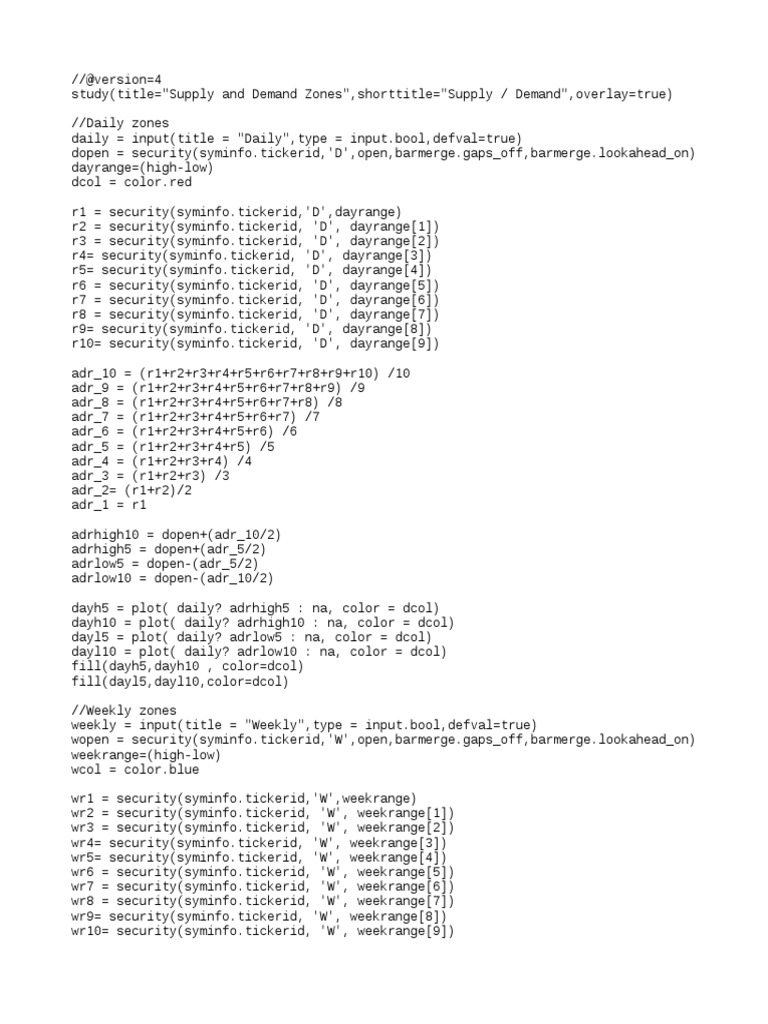 //@version=4
study(title="Supply and Demand Zones",shorttitle="Supply / Demand",overlay=true)

//Daily zones
daily = input(title = "Daily",type = input.bool,defval=true)
dopen = security(syminfo.tickerid,'D',open,barmerge.gaps_off,barmerge.lookahead_on)
dayrange=(high-low)
dcol = color.red

r1 = security(syminfo.tickerid,'D',dayrange)
r2 = security(syminfo.tickerid, 'D', dayrange[1])
r3 = security(syminfo.tickerid, 'D', dayrange[2])
r4= security(syminfo.tickerid, 'D', dayrange[3])
r5= security(syminfo.tickerid, 'D', dayrange[4])
r6 = security(syminfo.tickerid, 'D', dayrange[5])
r7 = security(syminfo.tickerid, 'D', dayrange[6])
r8 = security(syminfo.tickerid, 'D', dayrange[7])
r9= security(syminfo.tickerid, 'D', dayrange[8])
r10= security(syminfo.tickerid, 'D', dayrange[9])

adr_10 = (r1+r2+r3+r4+r5+r6+r7+r8+r9+r10) /10
adr_9 = (r1+r2+r3+r4+r5+r6+r7+r8+r9) /9
adr_8 = (r1+r2+r3+r4+r5+r6+r7+r8) /8
adr_7 = (r1+r2+r3+r4+r5+r6+r7) /7
adr_6 = (r1+r2+r3+r4+r5+r6) /6
adr_5 = (r1+r2+r3+r4+r5) /5
adr_4 = (r1+r2+r3+r4) /4
adr_3 = (r1+r2+r3) /3
adr_2= (r1+r2)/2
adr_1 = r1

adrhigh10 = dopen+(adr_10/2)
adrhigh5 = dopen+(adr_5/2)
adrlow5 = dopen-(adr_5/2)
adrlow10 = dopen-(adr_10/2)

dayh5 = plot( daily? adrhigh5 : na, color = dcol)
dayh10 = plot( daily? adrhigh10 : na, color = dcol)
dayl5 = plot( daily? adrlow5 : na, color = dcol)
dayl10 = plot( daily? adrlow10 : na, color = dcol)
fill(dayh5,dayh10 , color=dcol)
fill(dayl5,dayl10,color=dcol)

//Weekly zones
weekly = input(title = "Weekly",type = input.bool,defval=true)
wopen = security(syminfo.tickerid,'W',open,barmerge.gaps_off,barmerge.lookahead_on)
weekrange=(high-low)
wcol = color.blue

wr1 = security(syminfo.tickerid,'W',weekrange)
wr2 = security(syminfo.tickerid, 'W', weekrange[1])
wr3 = security(syminfo.tickerid, 'W', weekrange[2])
wr4= security(syminfo.tickerid, 'W', weekrange[3])
wr5= security(syminfo.tickerid, 'W', weekrange[4])
wr6 = security(syminfo.tickerid, 'W', weekrange[5])
wr7 = security(syminfo.tickerid, 'W', weekrange[6])
wr8 = security(syminfo.tickerid, 'W', weekrange[7])
wr9= security(syminfo.tickerid, 'W', weekrange[8])
wr10= security(syminfo.tickerid, 'W', weekrange[9])